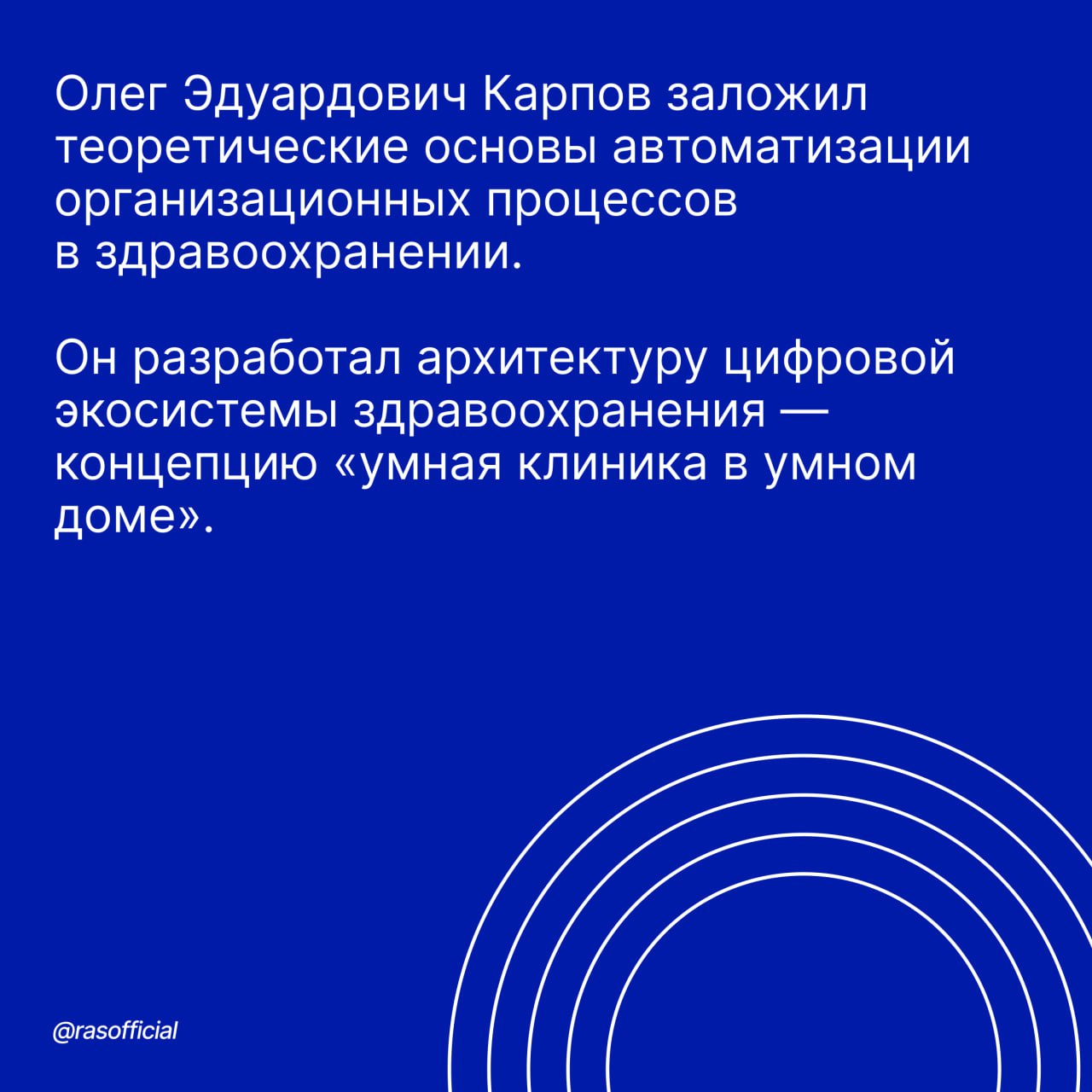 Олег Эдуардович Карпов заложил теоретические основы автоматизации организационных процессов в здравоохранении.

Он разработал архитектуру цифровой экосистемы здравоохранения — концепцию «умная клиника в умном доме».

@rasofficial